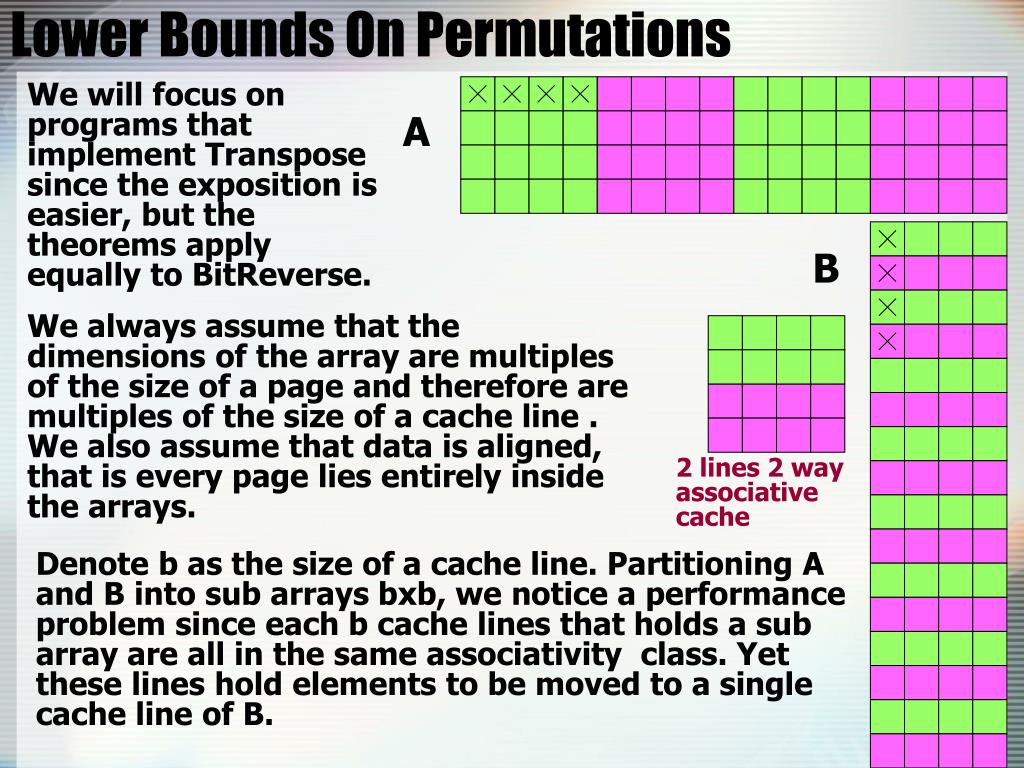 Lower Bounds On Permutations

We will focus on programs that implement Transpose since the exposition is easier, but the theorems apply equally to BitReverse.

A

B

We always assume that the dimensions of the array are multiples of the size of a page and therefore are multiples of the size of a cache line . We also assume that data is aligned, that is every page lies entirely inside the arrays.

2 lines 2 way associative cache

Denote b as the size of a cache line. Partitioning A and B into sub arrays bxb, we notice a performance problem since each b cache lines that holds a sub array are all in the same associativity class. Yet these lines hold elements to be moved to a single cache line of B.